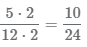 $\frac{5 \cdot 2}{12 \cdot 2} = \frac{10}{24}$